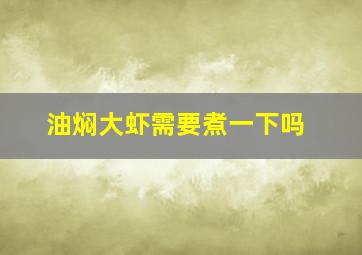 油焖大虾需要煮一下吗